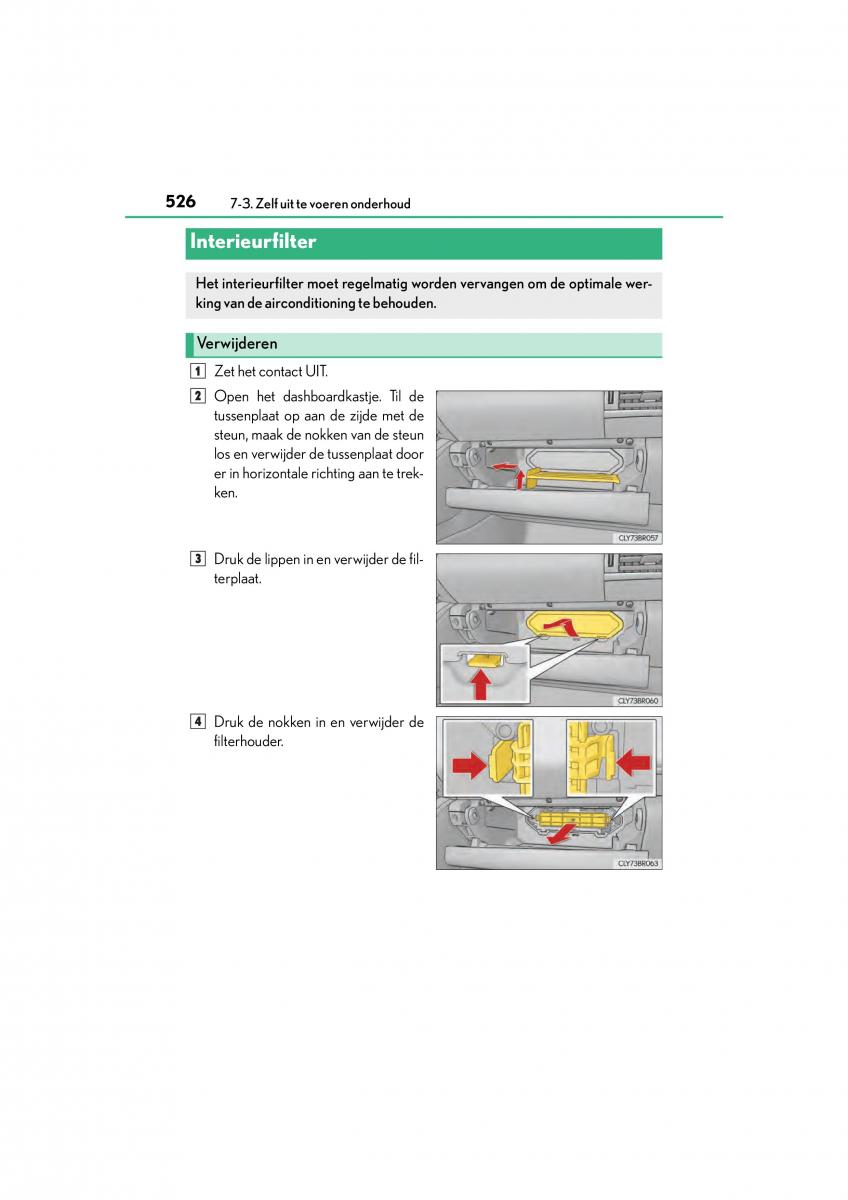 526 7-3. Zelf uit te voeren onderhoud

Interieurfilter

Het interieurfilter moet regelmatig worden vervangen om de optimale werking van de airconditioning te behouden.

Verwijderen

1 Zet het contact UIT.

2 Open het dashboardkastje. Til de tussenplaat op aan de zijde met de steun, maak de nokken van de steun los en verwijder de tussenplaat door er in horizontale richting aan te trekken.

CLY73BR057

3 Druk de lippen in en verwijder de filterplaat.

CLY73BR060

4 Druk de nokken in en verwijder de filterhouder.

CLY73BR063